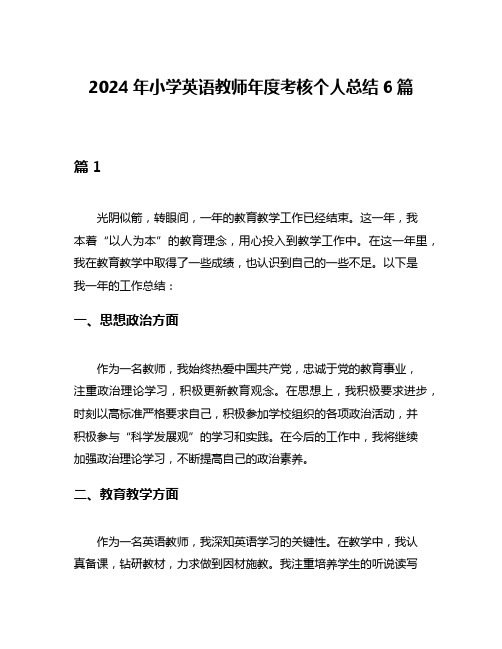 2024 年小学英语教师年度考核个人总结 6 篇

篇 1

光阴似箭，转眼间，一年的教育教学工作已经结束。这一年，我本着“以人为本”的教育理念，用心投入到教学工作中。在这一年里，我在教育教学中取得了一些成绩，也认识到自己的一些不足。以下是我一年的工作总结：

一、思想政治方面

作为一名教师，我始终热爱中国共产党，忠诚于党的教育事业，注重政治理论学习，积极更新教育观念。在思想上，我积极要求进步，时刻以高标准严格要求自己，积极参加学校组织的各项政治活动，并积极参与“科学发展观”的学习和实践。在今后的工作中，我将继续加强政治理论学习，不断提高自己的政治素养。

二、教育教学方面

作为一名英语教师，我深知英语学习的关键性。在教学中，我认真备课，钻研教材，力求做到因材施教。我注重培养学生的听说读写